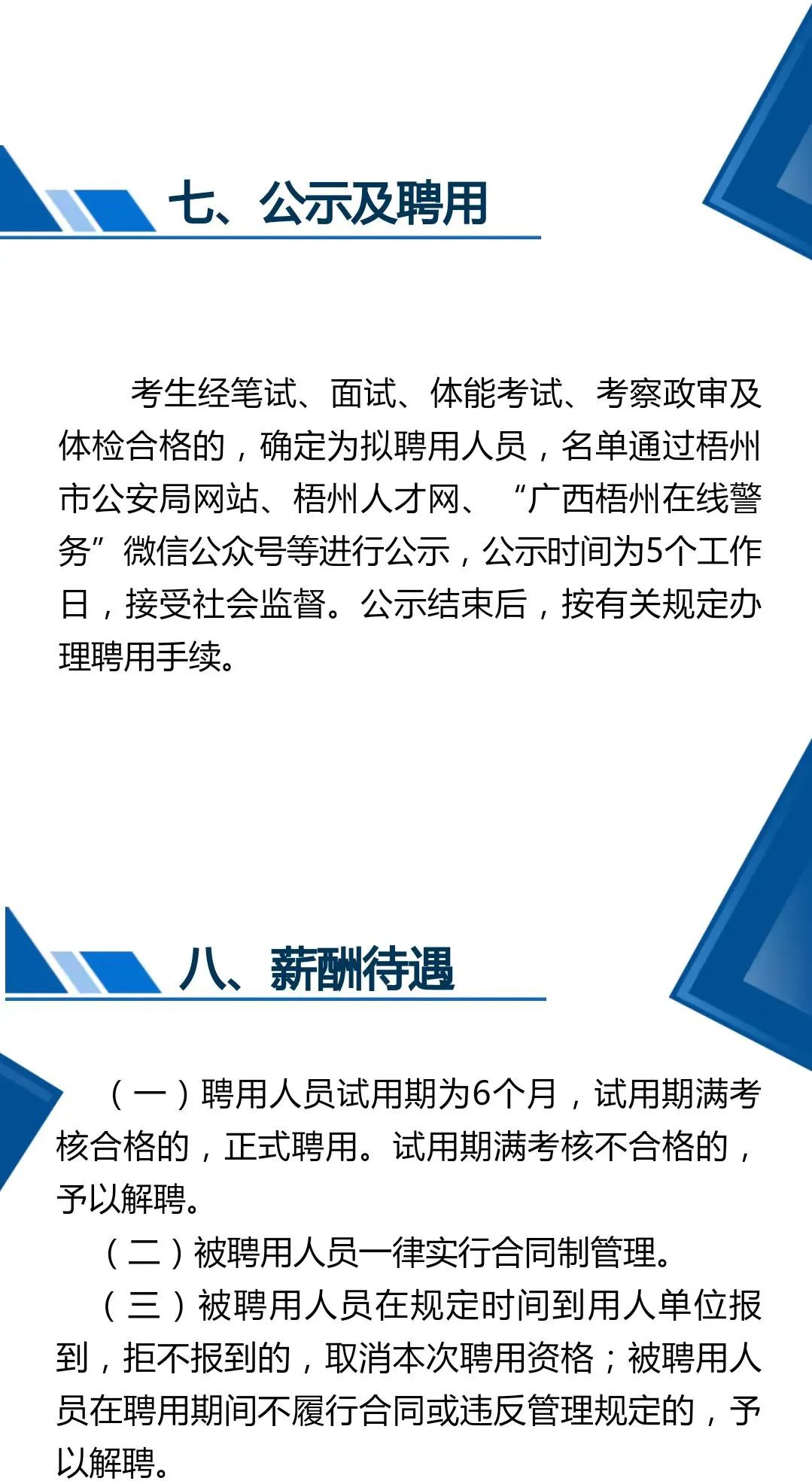 七、公示及聘用

考生经笔试、面试、体能考试、考察政审及体检合格的，确定为拟聘用人员，名单通过梧州市公安局网站、梧州人才网、“广西梧州在线警务”微信公众号等进行公示，公示时间为5个工作日，接受社会监督。公示结束后，按有关规定办理聘用手续。

八、薪酬待遇

（一）聘用人员试用期为6个月，试用期满考核合格的，正式聘用。试用期满考核不合格的，予以解聘。

（二）被聘用人员一律实行合同制管理。

（三）被聘用人员在规定时间到用人单位报到，拒不报到的，取消本次聘用资格；被聘用人员在聘用期间不履行合同或违反管理规定的，予以解聘。